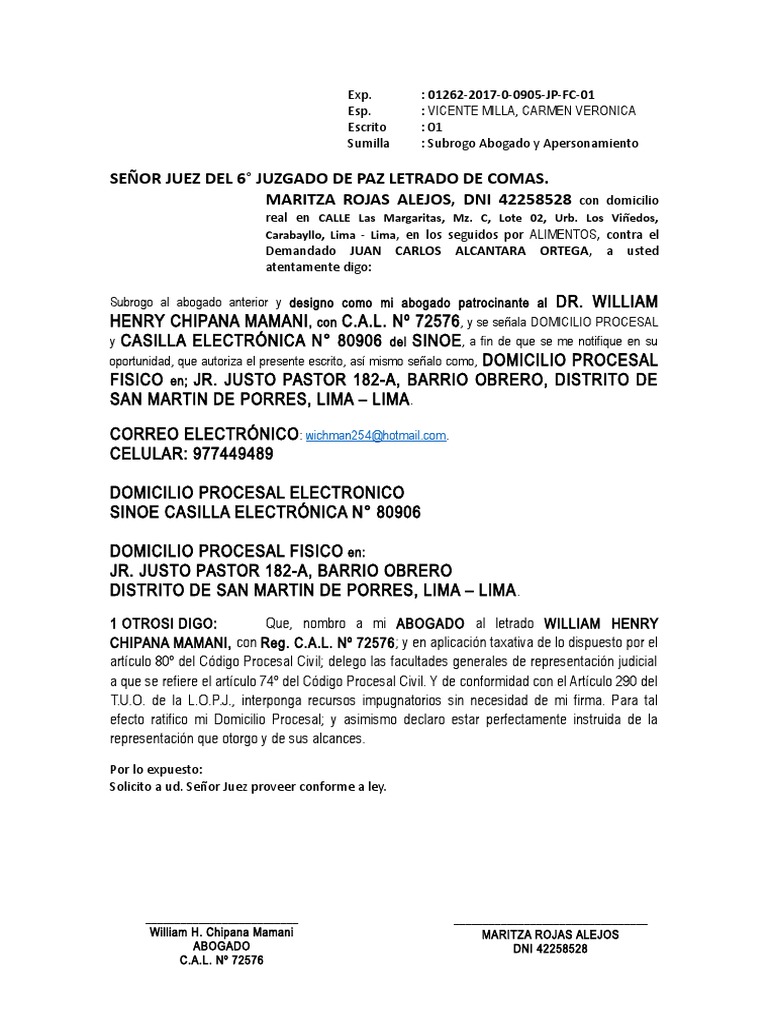 Exp. : 01262-2017-0-0905-JP-FC-01
Esp. : VICENTE MILLA, CARMEN VERONICA
Escrito : 01
Sumilla : Subrogo Abogado y Apersonamiento

SEÑOR JUEZ DEL 6° JUZGADO DE PAZ LETRADO DE COMAS.

MARITZA ROJAS ALEJOS, DNI 42258528 con domicilio real en CALLE Las Margaritas, Mz. C, Lote 02, Urb. Los Viñedos, Carabayllo, Lima - Lima, en los seguidos por ALIMENTOS, contra el Demandado JUAN CARLOS ALCANTARA ORTEGA, a usted atentamente digo:

Subrogo al abogado anterior y designo como mi abogado patrocinante al DR. WILLIAM HENRY CHIPANA MAMANI, con C.A.L. Nº 72576, y se señala DOMICILIO PROCESAL y CASILLA ELECTRÓNICA N° 80906 del SINOE, a fin de que se me notifique en su oportunidad, que autoriza el presente escrito, así mismo señalo como, DOMICILIO PROCESAL FISICO en; JR. JUSTO PASTOR 182-A, BARRIO OBRERO, DISTRITO DE SAN MARTIN DE PORRES, LIMA – LIMA.

CORREO ELECTRÓNICO: wichman254@hotmail.com.
CELULAR: 977449489

DOMICILIO PROCESAL ELECTRONICO
SINOE CASILLA ELECTRÓNICA N° 80906

DOMICILIO PROCESAL FISICO en:
JR. JUSTO PASTOR 182-A, BARRIO OBRERO
DISTRITO DE SAN MARTIN DE PORRES, LIMA – LIMA.

1 OTROSI DIGO: Que, nombro a mi ABOGADO al letrado WILLIAM HENRY CHIPANA MAMANI, con Reg. C.A.L. Nº 72576; y en aplicación taxativa de lo dispuesto por el artículo 80º del Código Procesal Civil; delego las facultades generales de representación judicial a que se refiere el artículo 74º del Código Procesal Civil. Y de conformidad con el Artículo 290 del T.U.O. de la L.O.P.J., interponga recursos impugnatorios sin necesidad de mi firma. Para tal efecto ratifico mi Domicilio Procesal; y asimismo declaro estar perfectamente instruida de la representación que otorgo y de sus alcances.

Por lo expuesto:
Solicito a ud. Señor Juez proveer conforme a ley.

William H. Chipana Mamani
ABOGADO
C.A.L. Nº 72576

MARITZA ROJAS ALEJOS
DNI 42258528